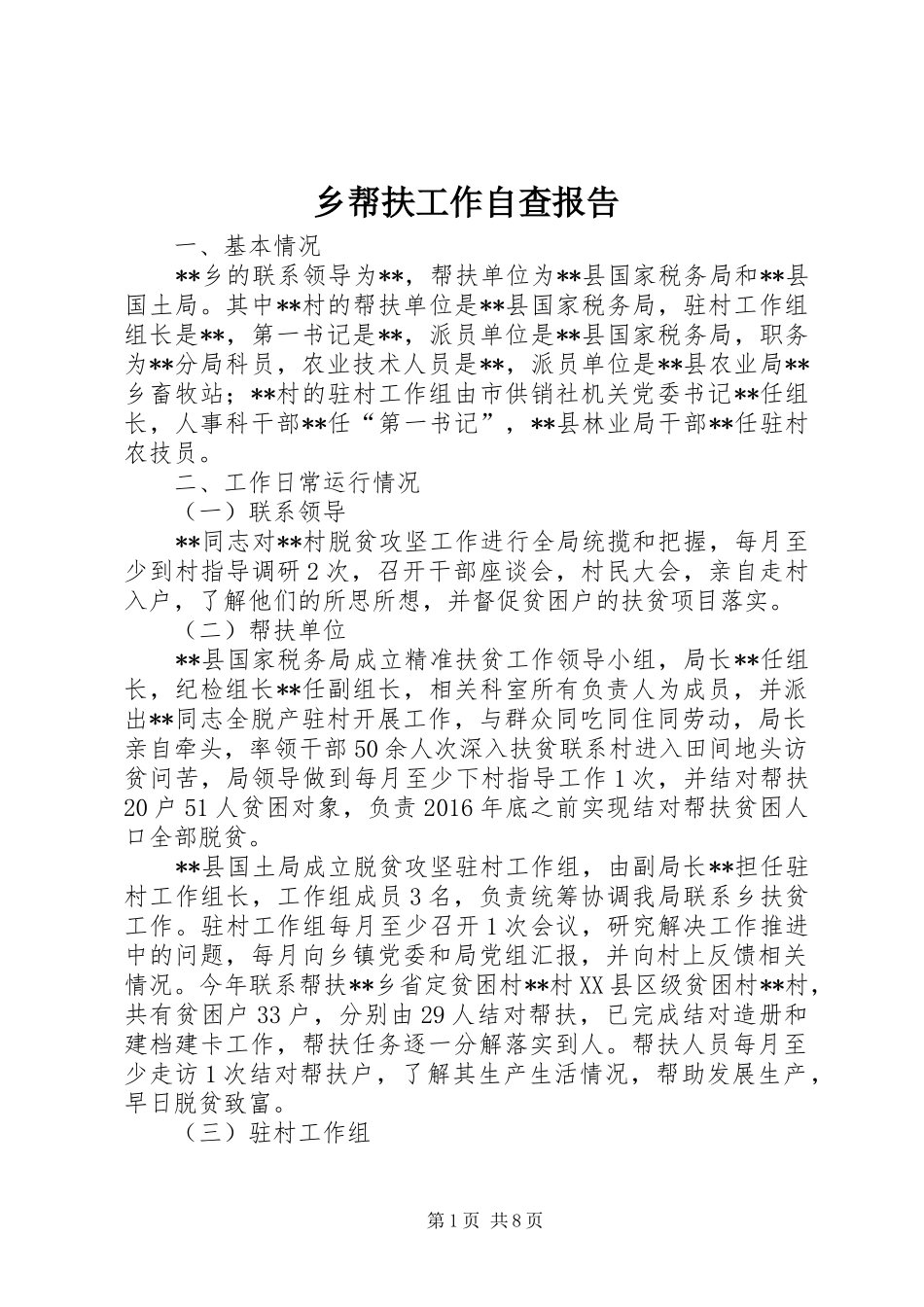 乡帮扶工作自查报告

一、基本情况

**乡的联系领导为**，帮扶单位为**县国家税务局和**县国土局。其中**村的帮扶单位是**县国家税务局，驻村工作组组长是**，第一书记是**，派员单位是**县国家税务局，职务为**分局科员，农业技术人员是**，派员单位是**县农业局**乡畜牧站；**村的驻村工作组由市供销社机关党委书记**任组长，人事科干部**任“第一书记”，**县林业局干部**任驻村农技员。

二、工作日常运行情况

（一）联系领导

**同志对**村脱贫攻坚工作进行全局统揽和把握，每月至少到村指导调研2次，召开干部座谈会，村民大会，亲自走村入户，了解他们的所思所想，并督促贫困户的扶贫项目落实。

（二）帮扶单位

**县国家税务局成立精准扶贫工作领导小组，局长**任组长，纪检组长**任副组长，相关科室所有负责人为成员，并派出**同志全脱产驻村开展工作，与群众同吃同住同劳动，局长亲自牵头，率领干部50余人次深入扶贫联系村进入田间地头访贫问苦，局领导做到每月至少下村指导工作1次，并结对帮扶20户51人贫困对象，负责2016年底之前实现结对帮扶贫困人口全部脱贫。

**县国土局成立脱贫攻坚驻村工作组，由副局长**担任驻村工作组长，工作组成员3名，负责统筹协调我局联系乡扶贫工作。驻村工作组每月至少召开1次会议，研究解决工作推进中的问题，每月向乡镇党委和局党组汇报，并向村上反馈相关情况。今年联系帮扶**乡省定贫困村**村XX县区级贫困村**村，共有贫困户33户，分别由29人结对帮扶，已完成结对造册和建档建卡工作，帮扶任务逐一分解落实到人。帮扶人员每月至少走访1次结对帮扶户，了解其生产生活情况，帮助发展生产，早日脱贫致富。

（三）驻村工作组

第1页 共8页